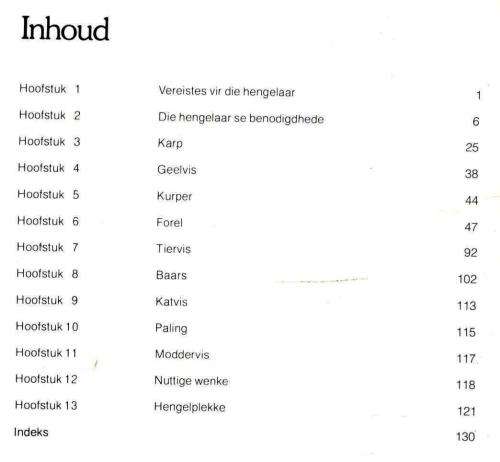 Inhoud

| | | |
|---|---|---|
| Hoofstuk 1 | Vereistes vir die hengelaar | 1 |
| Hoofstuk 2 | Die hengelaar se benodigdhede | 6 |
| Hoofstuk 3 | Karp | 25 |
| Hoofstuk 4 | Geelvis | 38 |
| Hoofstuk 5 | Kurper | 44 |
| Hoofstuk 6 | Forel | 47 |
| Hoofstuk 7 | Tiervis | 92 |
| Hoofstuk 8 | Baars | 102 |
| Hoofstuk 9 | Katvis | 113 |
| Hoofstuk 10 | Paling | 115 |
| Hoofstuk 11 | Moddervis | 117 |
| Hoofstuk 12 | Nuttige wenke | 118 |
| Hoofstuk 13 | Hengelplekke | 121 |
| Indeks | | 130 |